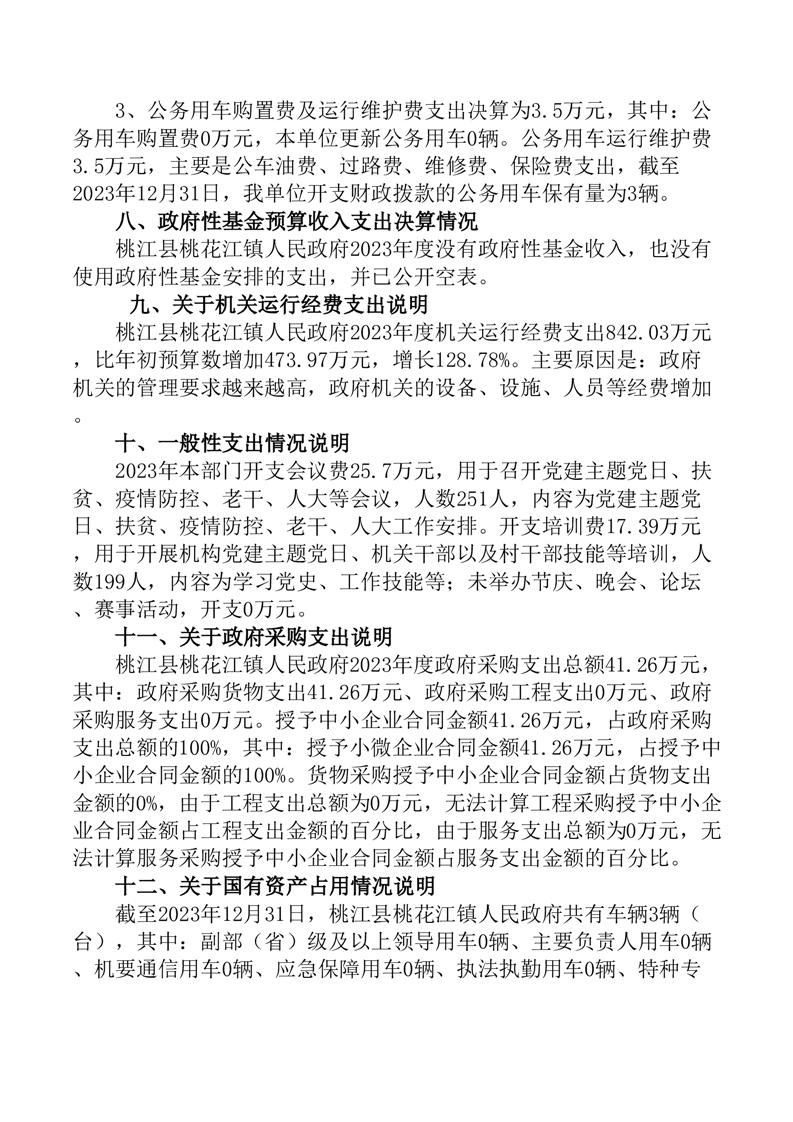 3、公务用车购置费及运行维护费支出决算为3.5万元，其中：公务用车购置费0万元，本单位更新公务用车0辆。公务用车运行维护费3.5万元，主要是公车油费、过路费、维修费、保险费支出，截至2023年12月31日，我单位开支财政拨款的公务用车保有量为3辆。

八、政府性基金预算收入支出决算情况

桃江县桃花江镇人民政府2023年度没有政府性基金收入，也没有使用政府性基金安排的支出，并已公开空表。

九、关于机关运行经费支出说明

桃江县桃花江镇人民政府2023年度机关运行经费支出842.03万元，比年初预算数增加473.97万元，增长128.78%。主要原因是：政府机关的管理要求越来越高，政府机关的设备、设施、人员等经费增加。

十、一般性支出情况说明

2023年本部门开支会议费25.7万元，用于召开党建主题党日、扶贫、疫情防控、老干、人大等会议，人数251人，内容为党建主题党日、扶贫、疫情防控、老干、人大工作安排。开支培训费17.39万元，用于开展机构党建主题党日、机关干部以及村干部技能等培训，人数199人，内容为学习党史、工作技能等；未举办节庆、晚会、论坛、赛事活动，开支0万元。

十一、关于政府采购支出说明

桃江县桃花江镇人民政府2023年度政府采购支出总额41.26万元，其中：政府采购货物支出41.26万元、政府采购工程支出0万元、政府采购服务支出0万元。授予中小企业合同金额41.26万元，占政府采购支出总额的100%，其中：授予小微企业合同金额41.26万元，占授予中小企业合同金额的100%。货物采购授予中小企业合同金额占货物支出金额的0%，由于工程支出总额为0万元，无法计算工程采购授予中小企业合同金额占工程支出金额的百分比，由于服务支出总额为0万元，无法计算服务采购授予中小企业合同金额占服务支出金额的百分比。

十二、关于国有资产占用情况说明

截至2023年12月31日，桃江县桃花江镇人民政府共有车辆3辆（台），其中：副部（省）级及以上领导用车0辆、主要负责人用车0辆、机要通信用车0辆、应急保障用车0辆、执法执勤用车0辆、特种专